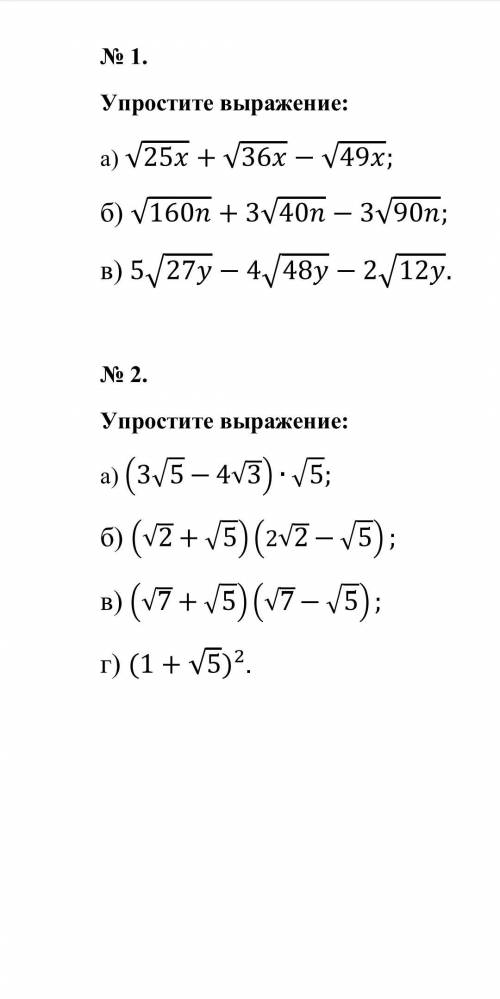 № 1.

Упростите выражение:

а) $\sqrt{25x} + \sqrt{36x} - \sqrt{49x}$;

б) $\sqrt{160n} + 3\sqrt{40n} - 3\sqrt{90n}$;

в) $5\sqrt{27y} - 4\sqrt{48y} - 2\sqrt{12y}$.

№ 2.

Упростите выражение:

а) $(3\sqrt{5} - 4\sqrt{3}) \cdot \sqrt{5}$;

б) $(\sqrt{2} + \sqrt{5})(2\sqrt{2} - \sqrt{5})$;

в) $(\sqrt{7} + \sqrt{5})(\sqrt{7} - \sqrt{5})$;

г) $(1 + \sqrt{5})^2$.